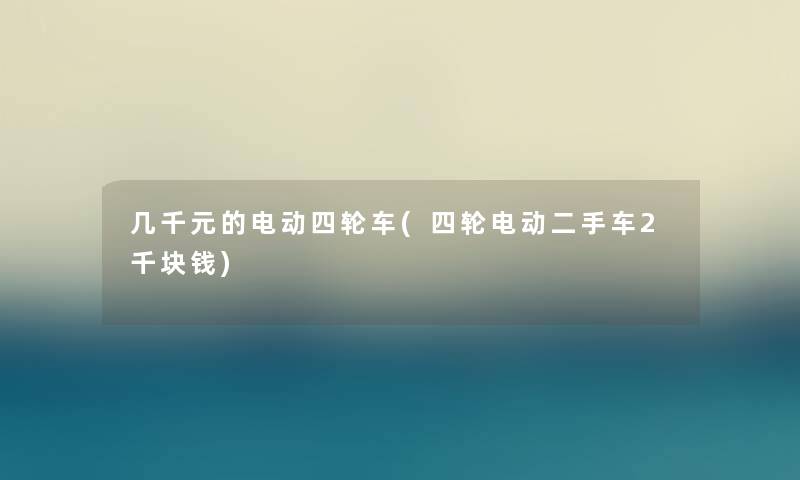 几千元的电动四轮车(四轮电动二手车2千块钱)